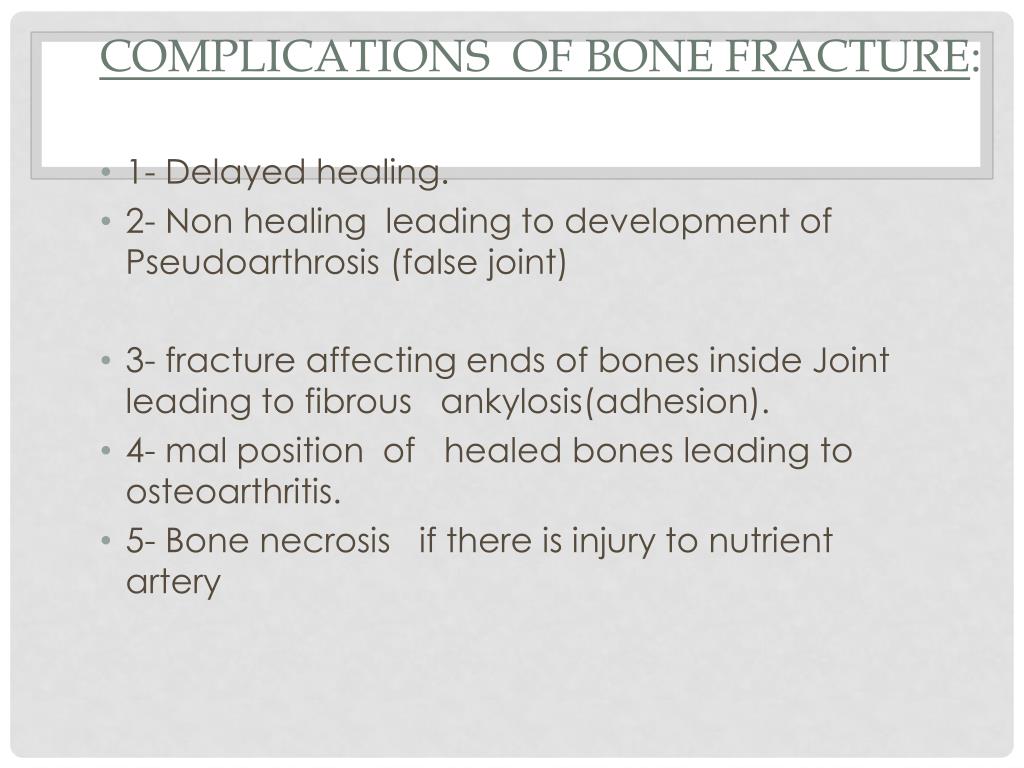 COMPLICATIONS OF BONE FRACTURE:

• 1- Delayed healing.
• 2- Non healing leading to development of Pseudoarthrosis (false joint)

• 3- fracture affecting ends of bones inside Joint leading to fibrous ankylosis(adhesion).
• 4- mal position of healed bones leading to osteoarthritis.
• 5- Bone necrosis if there is injury to nutrient artery